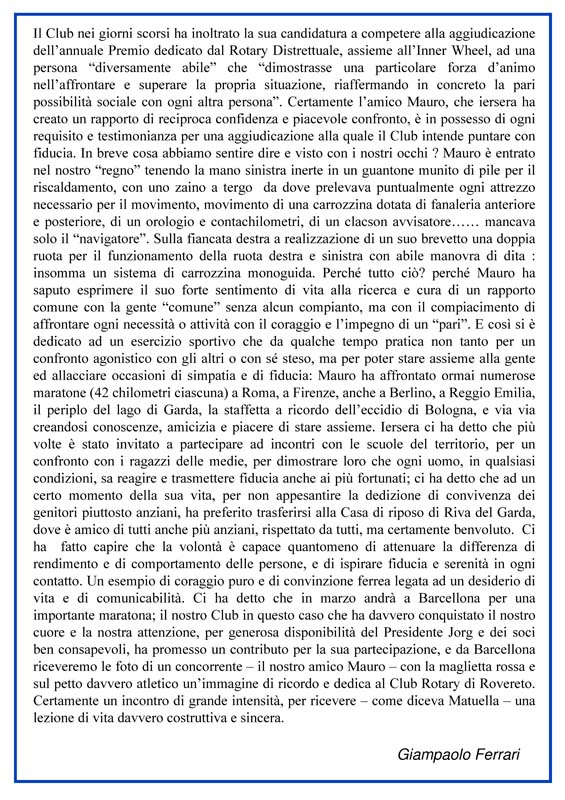 Il Club nei giorni scorsi ha inoltrato la sua candidatura a competere alla aggiudicazione dell'annuale Premio dedicato dal Rotary Distrettuale, assieme all'Inner Wheel, ad una persona "diversamente abile" che "dimostrasse una particolare forza d'animo nell'affrontare e superare la propria situazione, riaffermando in concreto la pari possibilità sociale con ogni altra persona". Certamente l'amico Mauro, che iersera ha creato un rapporto di reciproca confidenza e piacevole confronto, è in possesso di ogni requisito e testimonianza per una aggiudicazione alla quale il Club intende puntare con fiducia. In breve cosa abbiamo sentire dire e visto con i nostri occhi ? Mauro è entrato nel nostro "regno" tenendo la mano sinistra inerte in un guantone munito di pile per il riscaldamento, con uno zaino a tergo da dove prelevava puntualmente ogni attrezzo necessario per il movimento, movimento di una carrozzina dotata di fanaleria anteriore e posteriore, di un orologio e contachilometri, di un clacson avvisatore…… mancava solo il "navigatore". Sulla fiancata destra a realizzazione di un suo brevetto una doppia ruota per il funzionamento della ruota destra e sinistra con abile manovra di dita : insomma un sistema di carrozzina monoguida. Perché tutto ciò? perché Mauro ha saputo esprimere il suo forte sentimento di vita alla ricerca e cura di un rapporto comune con la gente "comune" senza alcun compianto, ma con il compiacimento di affrontare ogni necessità o attività con il coraggio e l'impegno di un "pari". E così si è dedicato ad un esercizio sportivo che da qualche tempo pratica non tanto per un confronto agonistico con gli altri o con sé steso, ma per poter stare assieme alla gente ed allacciare occasioni di simpatia e di fiducia: Mauro ha affrontato ormai numerose maratone (42 chilometri ciascuna) a Roma, a Firenze, anche a Berlino, a Reggio Emilia, il periplo del lago di Garda, la staffetta a ricordo dell'eccidio di Bologna, e via via creandosi conoscenze, amicizia e piacere di stare assieme. Iersera ci ha detto che più volte è stato invitato a partecipare ad incontri con le scuole del territorio, per un confronto con i ragazzi delle medie, per dimostrare loro che ogni uomo, in qualsiasi condizioni, sa reagire e trasmettere fiducia anche ai più fortunati; ci ha detto che ad un certo momento della sua vita, per non appesantire la dedizione di convivenza dei genitori piuttosto anziani, ha preferito trasferirsi alla Casa di riposo di Riva del Garda, dove è amico di tutti anche più anziani, rispettato da tutti, ma certamente benvoluto. Ci ha fatto capire che la volontà è capace quantomeno di attenuare la differenza di rendimento e di comportamento delle persone, e di ispirare fiducia e serenità in ogni contatto. Un esempio di coraggio puro e di convinzione ferrea legata ad un desiderio di vita e di comunicabilità. Ci ha detto che in marzo andrà a Barcellona per una importante maratona; il nostro Club in questo caso che ha davvero conquistato il nostro cuore e la nostra attenzione, per generosa disponibilità del Presidente Jorg e dei soci ben consapevoli, ha promesso un contributo per la sua partecipazione, e da Barcellona riceveremo le foto di un concorrente – il nostro amico Mauro – con la maglietta rossa e sul petto davvero atletico un'immagine di ricordo e dedica al Club Rotary di Rovereto. Certamente un incontro di grande intensità, per ricevere – come diceva Matuella – una lezione di vita davvero costruttiva e sincera.

Giampaolo Ferrari